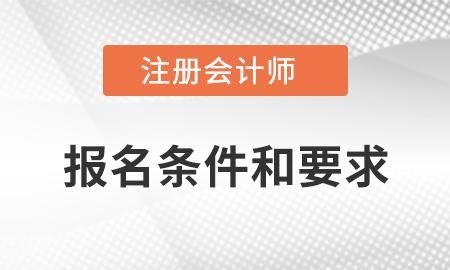 注册会计师

报名条件和要求